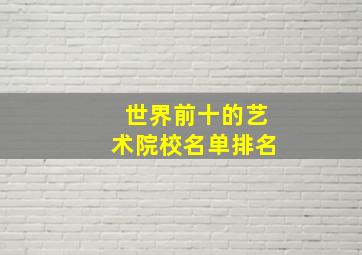 世界前十的艺术院校名单排名